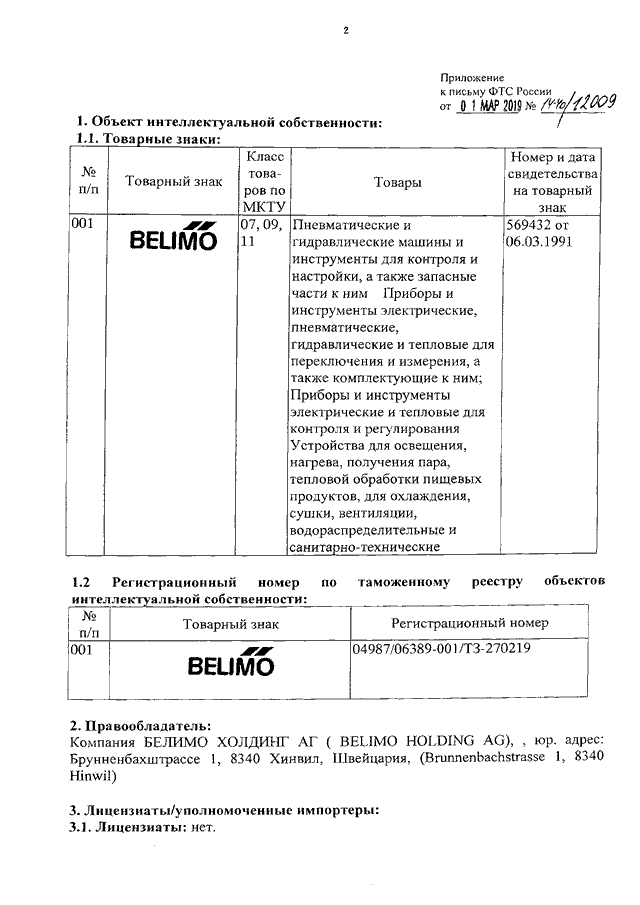 2

Приложение
к письму ФТС России
от 01 МАР 2019 № 14-40/12009

1. Объект интеллектуальной собственности:
1.1. Товарные знаки:

| № п/п | Товарный знак | Класс товаров по МКТУ | Товары | Номер и дата свидетельства на товарный знак |
|---|---|---|---|---|
| 001 | BELIMO | 07, 09, 11 | Пневматические и гидравлические машины и инструменты для контроля и настройки, а также запасные части к ним Приборы и инструменты электрические, пневматические, гидравлические и тепловые для переключения и измерения, а также комплектующие к ним; Приборы и инструменты электрические и тепловые для контроля и регулирования Устройства для освещения, нагрева, получения пара, тепловой обработки пищевых продуктов, для охлаждения, сушки, вентиляции, водораспределительные и санитарно-технические | 569432 от 06.03.1991 |

1.2 Регистрационный номер по таможенному реестру объектов интеллектуальной собственности:

| № п/п | Товарный знак | Регистрационный номер |
|---|---|---|
| 001 | BELIMO | 04987/06389-001/ТЗ-270219 |

2. Правообладатель:
Компания БЕЛИМО ХОЛДИНГ АГ ( BELIMO HOLDING AG), , юр. адрес: Брунненбахштрассе 1, 8340 Хинвил, Швейцария, (Brunnenbachstrasse 1, 8340 Hinwil)

3. Лицензиаты/уполномоченные импортеры:
3.1. Лицензиаты: нет.